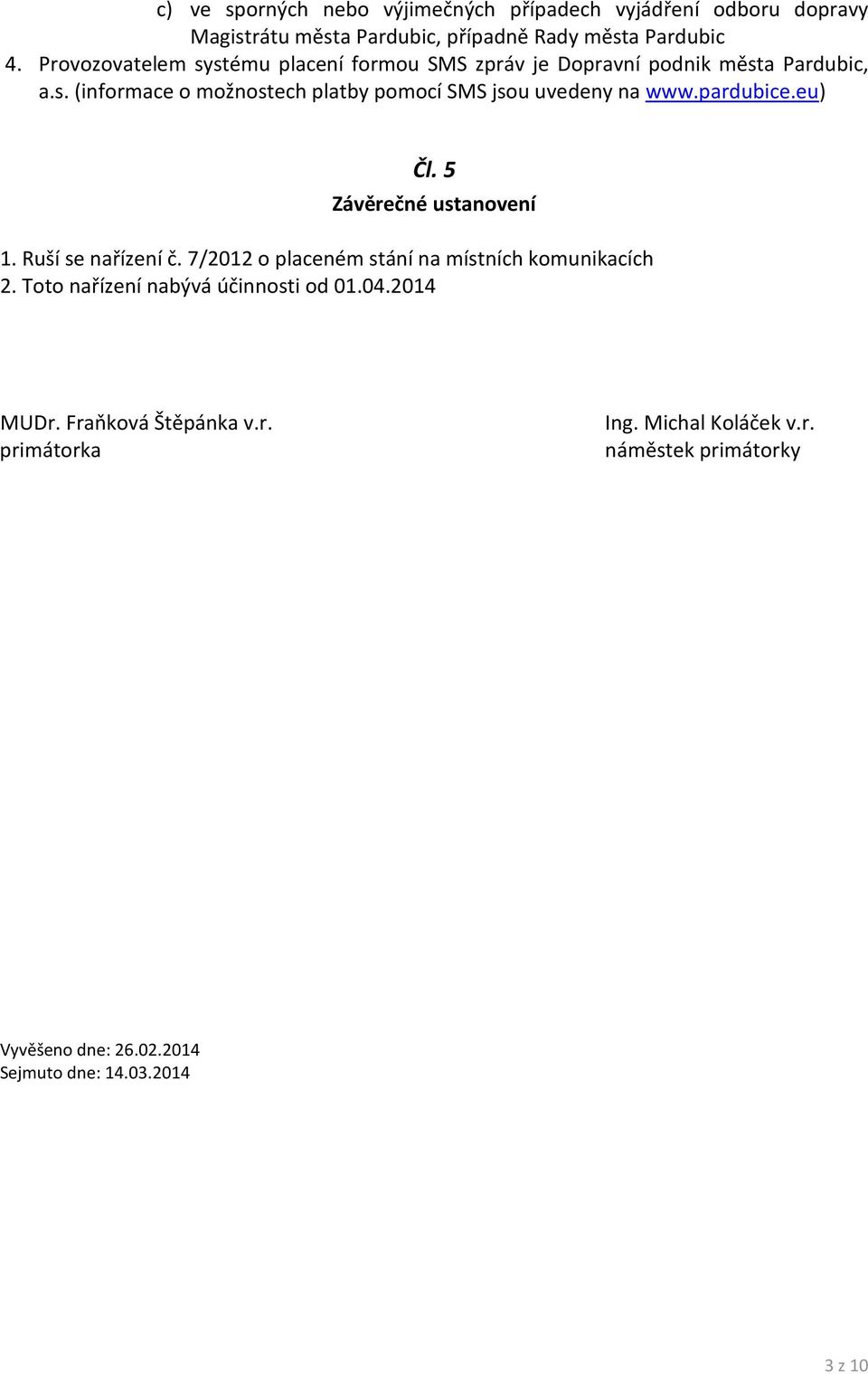 c) ve sporných nebo výjimečných případech vyjádření odboru dopravy Magistrátu města Pardubic, případně Rady města Pardubic

4. Provozovatelem systému placení formou SMS zpráv je Dopravní podnik města Pardubic, a.s. (informace o možnostech platby pomocí SMS jsou uvedeny na www.pardubice.eu)

Čl. 5
Závěrečné ustanovení

1. Ruší se nařízení č. 7/2012 o placeném stání na místních komunikacích
2. Toto nařízení nabývá účinnosti od 01.04.2014

MUDr. Fraňková Štěpánka v.r.
primátorka

Ing. Michal Koláček v.r.
náměstek primátorky

Vyvěšeno dne: 26.02.2014
Sejmuto dne: 14.03.2014

3 z 10